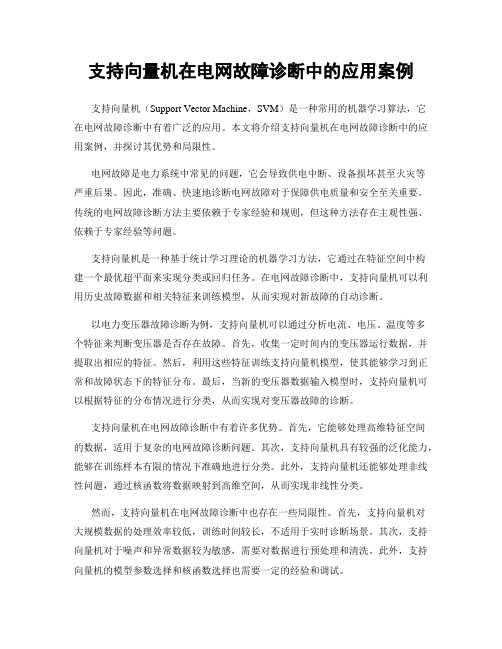 支持向量机在电网故障诊断中的应用案例

支持向量机（Support Vector Machine，SVM）是一种常用的机器学习算法，它在电网故障诊断中有着广泛的应用。本文将介绍支持向量机在电网故障诊断中的应用案例，并探讨其优势和局限性。

电网故障是电力系统中常见的问题，它会导致供电中断、设备损坏甚至火灾等严重后果。因此，准确、快速地诊断电网故障对于保障供电质量和安全至关重要。传统的电网故障诊断方法主要依赖于专家经验和规则，但这种方法存在主观性强、依赖于专家经验等问题。

支持向量机是一种基于统计学习理论的机器学习方法，它通过在特征空间中构建一个最优超平面来实现分类或回归任务。在电网故障诊断中，支持向量机可以利用历史故障数据和相关特征来训练模型，从而实现对新故障的自动诊断。

以电力变压器故障诊断为例，支持向量机可以通过分析电流、电压、温度等多个特征来判断变压器是否存在故障。首先，收集一定时间内的变压器运行数据，并提取出相应的特征。然后，利用这些特征训练支持向量机模型，使其能够学习到正常和故障状态下的特征分布。最后，当新的变压器数据输入模型时，支持向量机可以根据特征的分布情况进行分类，从而实现对变压器故障的诊断。

支持向量机在电网故障诊断中有着许多优势。首先，它能够处理高维特征空间的数据，适用于复杂的电网故障诊断问题。其次，支持向量机具有较强的泛化能力，能够在训练样本有限的情况下准确地进行分类。此外，支持向量机还能够处理非线性问题，通过核函数将数据映射到高维空间，从而实现非线性分类。

然而，支持向量机在电网故障诊断中也存在一些局限性。首先，支持向量机对大规模数据的处理效率较低，训练时间较长，不适用于实时诊断场景。其次，支持向量机对于噪声和异常数据较为敏感，需要对数据进行预处理和清洗。此外，支持向量机的模型参数选择和核函数选择也需要一定的经验和调试。